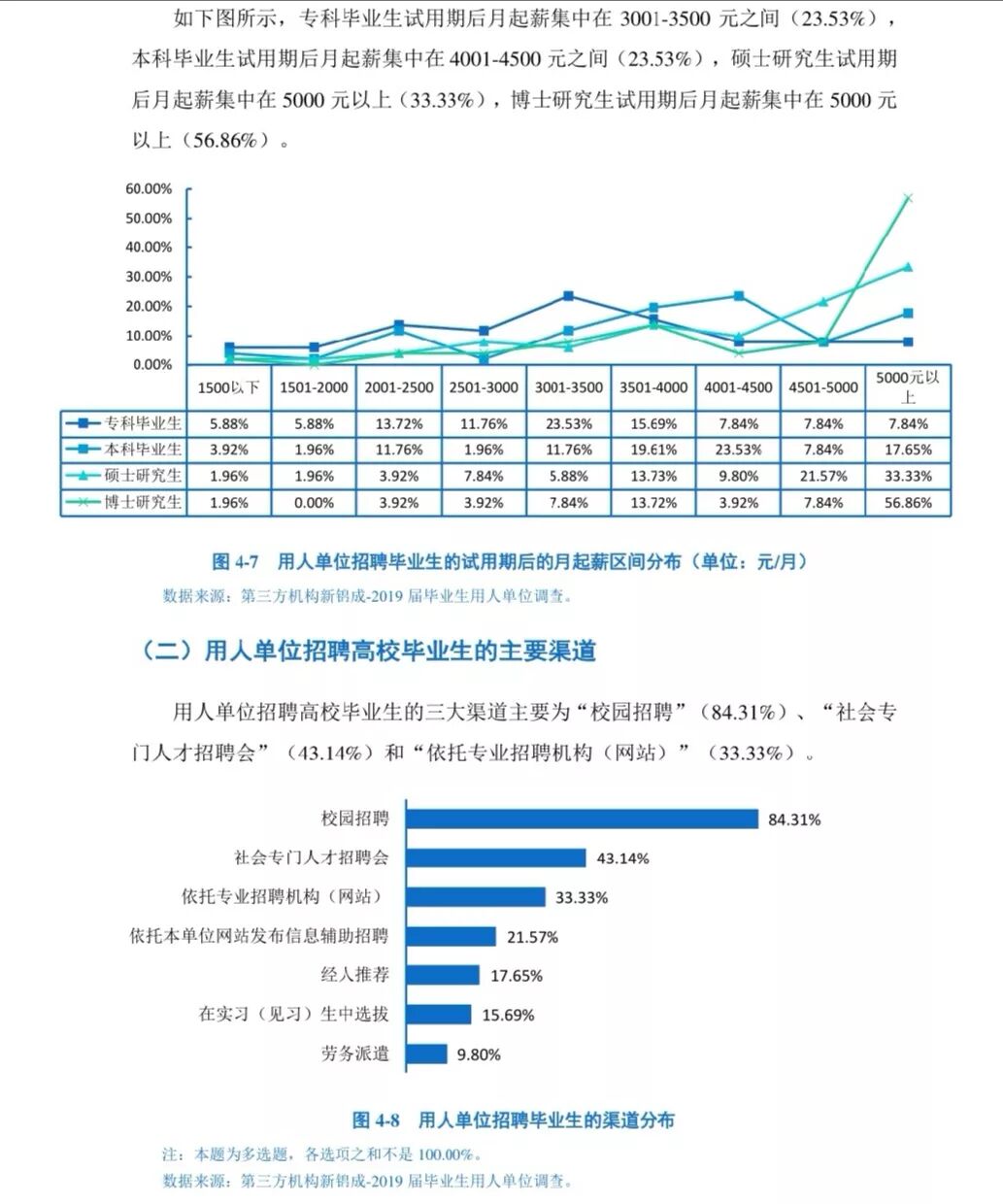 如下图所示，专科毕业生试用期后月起薪集中在 3001-3500 元之间（23.53%），本科毕业生试用期后月起薪集中在 4001-4500 元之间（23.53%），硕士研究生试用期后月起薪集中在 5000 元以上（33.33%），博士研究生试用期后月起薪集中在 5000 元以上（56.86%）。

60.00%
50.00%
40.00%
30.00%
20.00%
10.00%
0.00%

| | 1500以下 | 1501-2000 | 2001-2500 | 2501-3000 | 3001-3500 | 3501-4000 | 4001-4500 | 4501-5000 | 5000元以上 |
|---|---|---|---|---|---|---|---|---|---|
| 专科毕业生 | 5.88% | 5.88% | 13.72% | 11.76% | 23.53% | 15.69% | 7.84% | 7.84% | 7.84% |
| 本科毕业生 | 3.92% | 1.96% | 11.76% | 1.96% | 11.76% | 19.61% | 23.53% | 7.84% | 17.65% |
| 硕士研究生 | 1.96% | 1.96% | 3.92% | 7.84% | 5.88% | 13.73% | 9.80% | 21.57% | 33.33% |
| 博士研究生 | 1.96% | 0.00% | 3.92% | 3.92% | 7.84% | 13.72% | 3.92% | 7.84% | 56.86% |

图 4-7 用人单位招聘毕业生的试用期后的月起薪区间分布（单位：元/月）
数据来源：第三方机构新锦成-2019 届毕业生用人单位调查。

（二）用人单位招聘高校毕业生的主要渠道

用人单位招聘高校毕业生的三大渠道主要为“校园招聘”（84.31%）、“社会专门人才招聘会”（43.14%）和“依托专业招聘机构（网站）”（33.33%）。

校园招聘 84.31%
社会专门人才招聘会 43.14%
依托专业招聘机构（网站） 33.33%
依托本单位网站发布信息辅助招聘 21.57%
经人推荐 17.65%
在实习（见习）生中选拔 15.69%
劳务派遣 9.80%

图 4-8 用人单位招聘毕业生的渠道分布
注：本题为多选题，各选项之和不是 100.00%。
数据来源：第三方机构新锦成-2019 届毕业生用人单位调查。